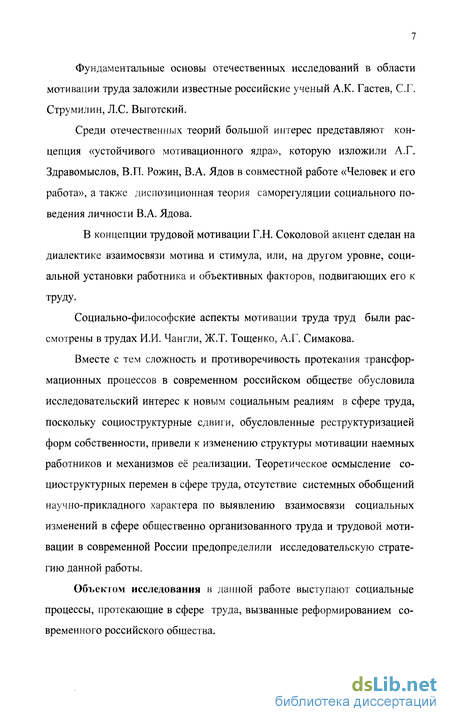 7

Фундаментальные основы отечественных исследований в области мотивации труда заложили известные российские ученый А.К. Гастев, С.Г. Струмилин, Л.С. Выготский.

Среди отечественных теорий большой интерес представляют концепция «устойчивого мотивационного ядра», которую изложили А.Г. Здравомыслов, В.П. Рожин, В.А. Ядов в совместной работе «Человек и его работа», а также диспозиционная теория саморегуляции социального поведения личности В.А. Ядова.

В концепции трудовой мотивации Г.Н. Соколовой акцент сделан на диалектике взаимосвязи мотива и стимула, или, на другом уровне, социальной установки работника и объективных факторов, подвигающих его к труду.

Социально-философские аспекты мотивации труда труд были рассмотрены в трудах И.И. Чангли, Ж.Т. Тощенко, А.Г. Симакова.

Вместе с тем сложность и противоречивость протекания трансформационных процессов в современном российском обществе обусловила исследовательский интерес к новым социальным реалиям в сфере труда, поскольку социоструктурные сдвиги, обусловленные реструктуризацией форм собственности, привели к изменению структуры мотивации наемных работников и механизмов её реализации. Теоретическое осмысление социоструктурных перемен в сфере труда, отсутствие системных обобщений научно-прикладного характера по выявлению взаимосвязи социальных изменений в сфере общественно организованного труда и трудовой мотивации в современной России предопределили исследовательскую стратегию данной работы.

Объектом исследования в данной работе выступают социальные процессы, протекающие в сфере труда, вызванные реформированием современного российского общества.

dsLib.net
библиотека диссертаций